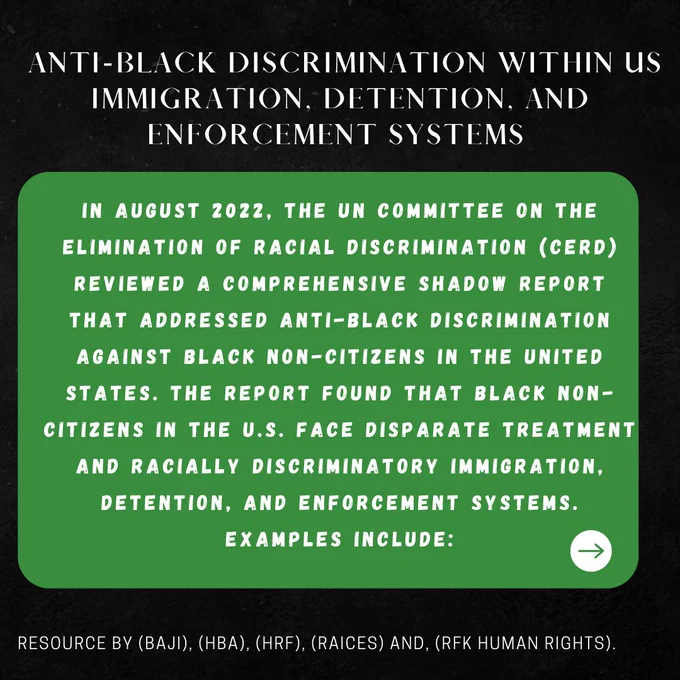 ANTI-BLACK DISCRIMINATION WITHIN US IMMIGRATION, DETENTION, AND ENFORCEMENT SYSTEMS

IN AUGUST 2022, THE UN COMMITTEE ON THE ELIMINATION OF RACIAL DISCRIMINATION (CERD) REVIEWED A COMPREHENSIVE SHADOW REPORT THAT ADDRESSED ANTI-BLACK DISCRIMINATION AGAINST BLACK NON-CITIZENS IN THE UNITED STATES. THE REPORT FOUND THAT BLACK NON-CITIZENS IN THE U.S. FACE DISPARATE TREATMENT AND RACIALLY DISCRIMINATORY IMMIGRATION, DETENTION, AND ENFORCEMENT SYSTEMS. EXAMPLES INCLUDE:

→

RESOURCE BY (BAJI), (HBA), (HRF), (RAICES) AND, (RFK HUMAN RIGHTS).